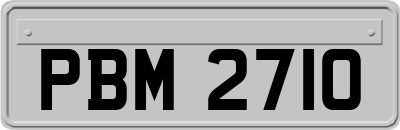 PBM 2710